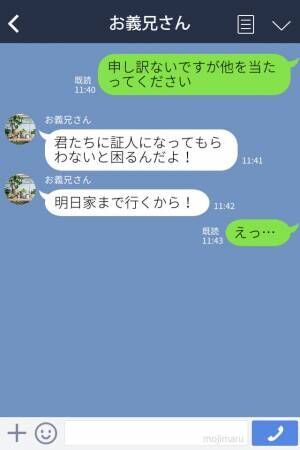 お義兄さん

既読
11:40
申し訳ないですが他を当たってください

お義兄さん
君たちに証人になってもらわないと困るんだよ！
11:41

お義兄さん
明日家まで行くから！
11:42

既読
11:43
えっ…

mojimaru